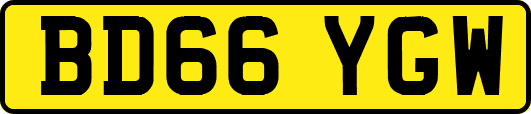 BD66 YGW